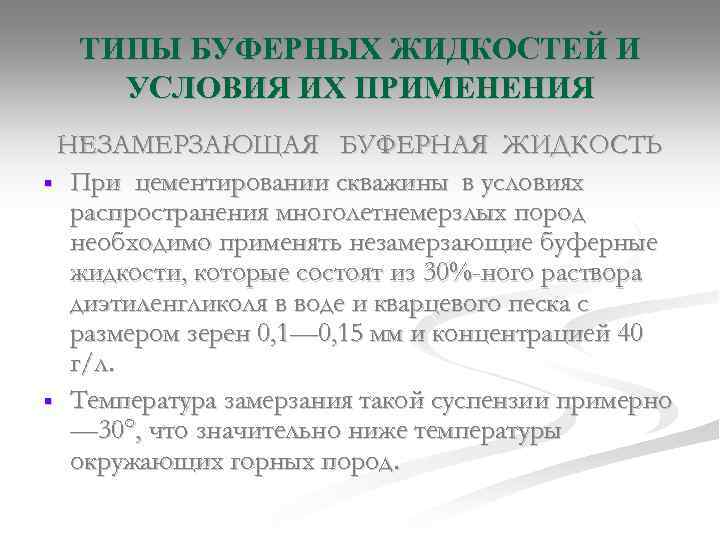 ТИПЫ БУФЕРНЫХ ЖИДКОСТЕЙ И УСЛОВИЯ ИХ ПРИМЕНЕНИЯ

НЕЗАМЕРЗАЮЩАЯ БУФЕРНАЯ ЖИДКОСТЬ

• При цементировании скважины в условиях распространения многолетнемерзлых пород необходимо применять незамерзающие буферные жидкости, которые состоят из 30%-ного раствора диэтиленгликоля в воде и кварцевого песка с размером зерен 0,1—0,15 мм и концентрацией 40 г/л.
• Температура замерзания такой суспензии примерно —30°, что значительно ниже температуры окружающих горных пород.